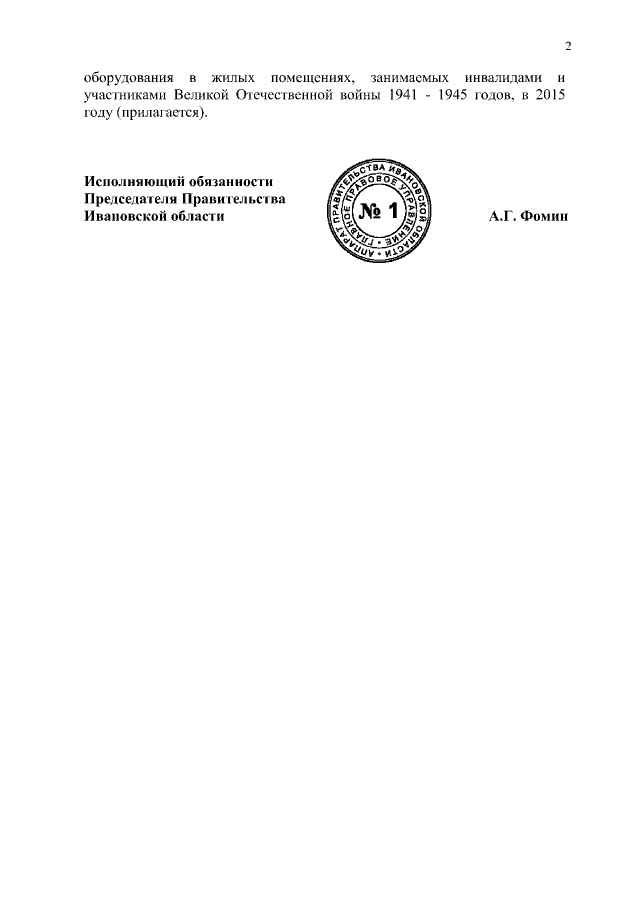 2

оборудования в жилых помещениях, занимаемых инвалидами и участниками Великой Отечественной войны 1941 - 1945 годов, в 2015 году (прилагается).

Исполняющий обязанности
Председателя Правительства
Ивановской области

АППАРАТ ПРАВИТЕЛЬСТВА ИВАНОВСКОЙ ОБЛАСТИ
ГЛАВНОЕ ПРАВОВОЕ УПРАВЛЕНИЕ
№ 1

А.Г. Фомин